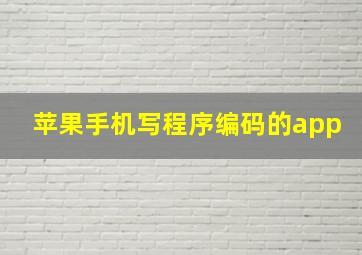 苹果手机写程序编码的app